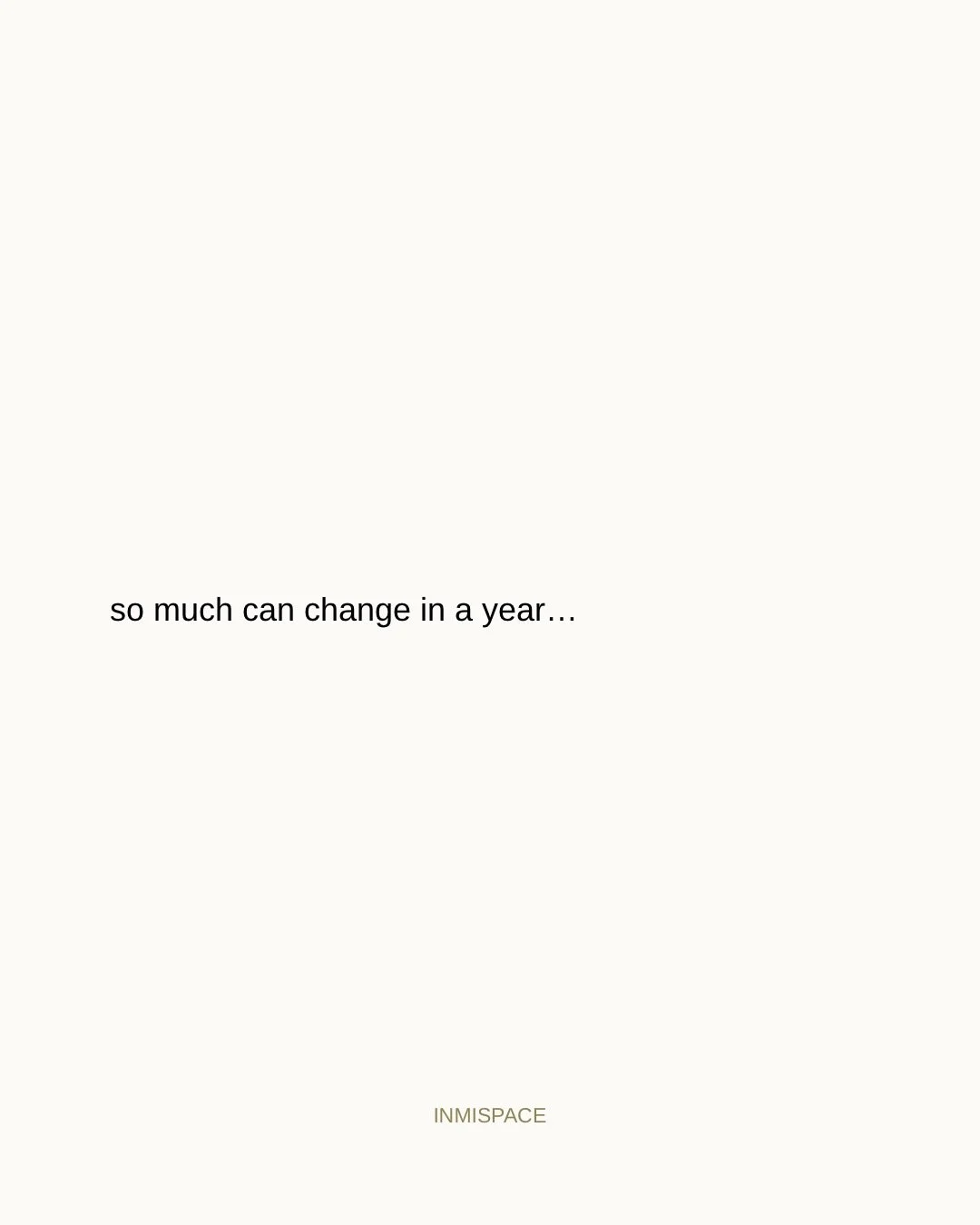 so much can change in a year…

INMISPACE